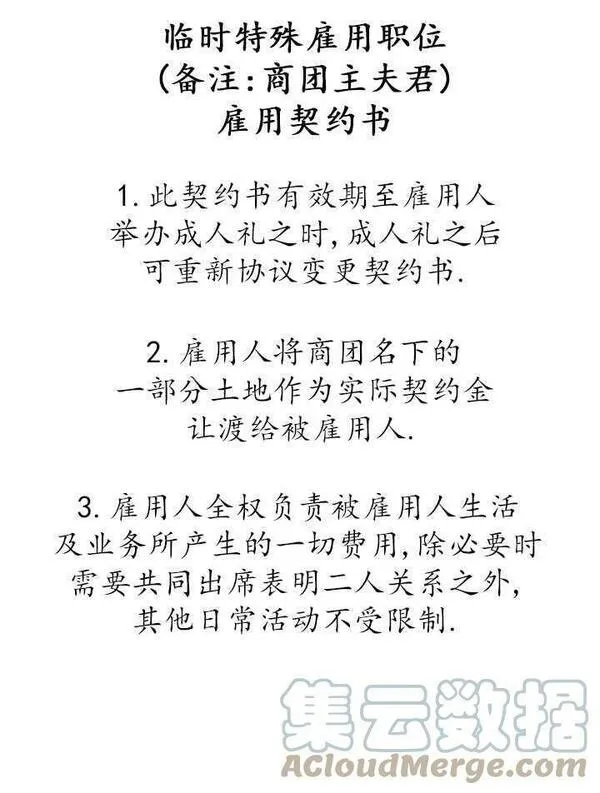 临时特殊雇用职位
(备注:商团主夫君)
雇用契约书

1.此契约书有效期至雇用人举办成人礼之时,成人礼之后可重新协议变更契约书.

2.雇用人将商团名下的一部分土地作为实际契约金让渡给被雇用人.

3.雇用人全权负责被雇用人生活及业务所产生的一切费用,除必要时需要共同出席表明二人关系之外,其他日常活动不受限制.

集云数据
ACloudMerge.com